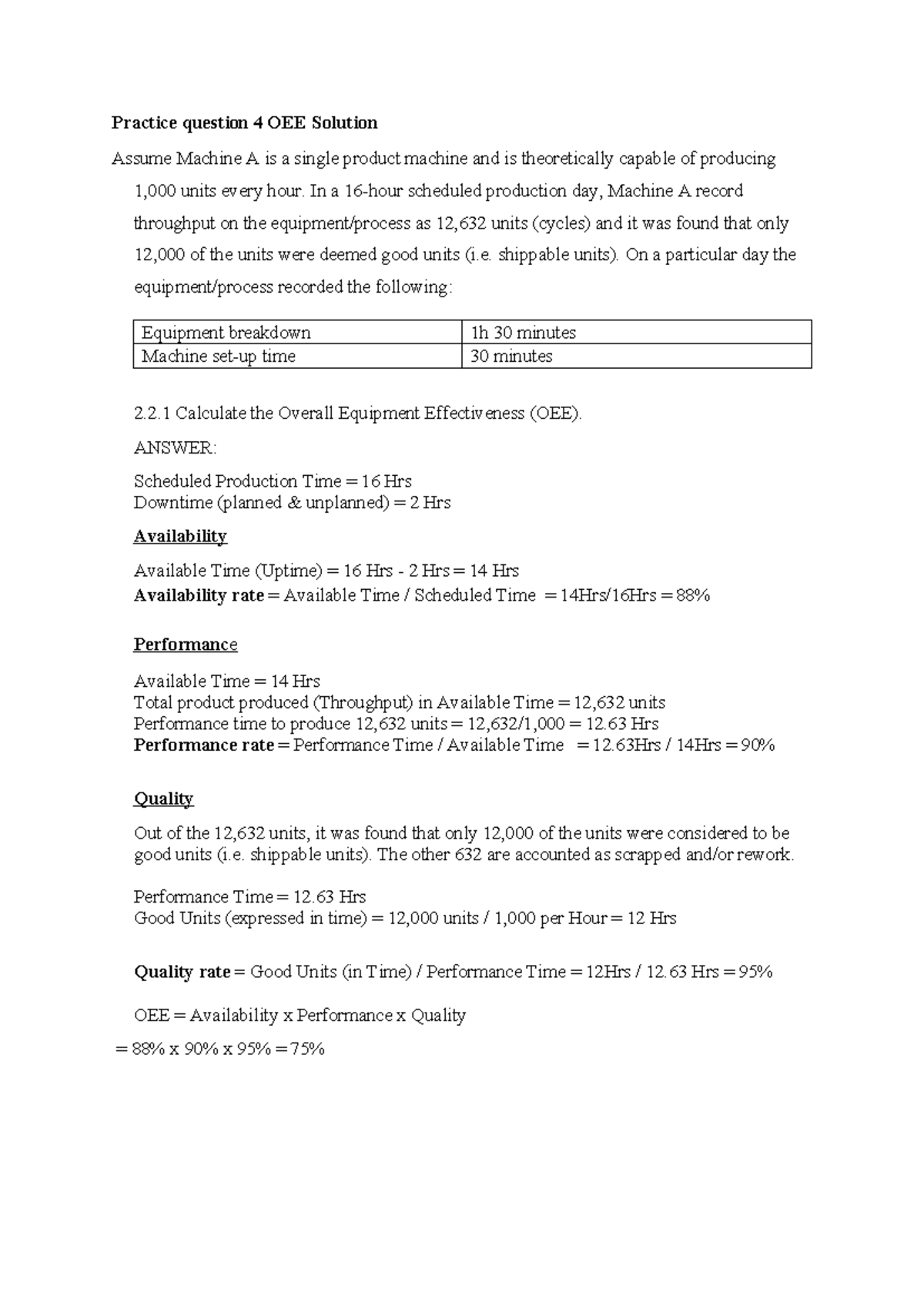 Practice question 4 OEE Solution

Assume Machine A is a single product machine and is theoretically capable of producing 1,000 units every hour. In a 16-hour scheduled production day, Machine A record throughput on the equipment/process as 12,632 units (cycles) and it was found that only 12,000 of the units were deemed good units (i.e. shippable units). On a particular day the equipment/process recorded the following:

| Equipment breakdown | 1h 30 minutes |
|---|---|
| Machine set-up time | 30 minutes |

2.2.1 Calculate the Overall Equipment Effectiveness (OEE).

ANSWER:

Scheduled Production Time = 16 Hrs
Downtime (planned & unplanned) = 2 Hrs

Availability

Available Time (Uptime) = 16 Hrs - 2 Hrs = 14 Hrs
Availability rate = Available Time / Scheduled Time = 14Hrs/16Hrs = 88%

Performance

Available Time = 14 Hrs
Total product produced (Throughput) in Available Time = 12,632 units
Performance time to produce 12,632 units = 12,632/1,000 = 12.63 Hrs
Performance rate = Performance Time / Available Time = 12.63Hrs / 14Hrs = 90%

Quality

Out of the 12,632 units, it was found that only 12,000 of the units were considered to be good units (i.e. shippable units). The other 632 are accounted as scrapped and/or rework.

Performance Time = 12.63 Hrs
Good Units (expressed in time) = 12,000 units / 1,000 per Hour = 12 Hrs

Quality rate = Good Units (in Time) / Performance Time = 12Hrs / 12.63 Hrs = 95%

OEE = Availability x Performance x Quality

= 88% x 90% x 95% = 75%